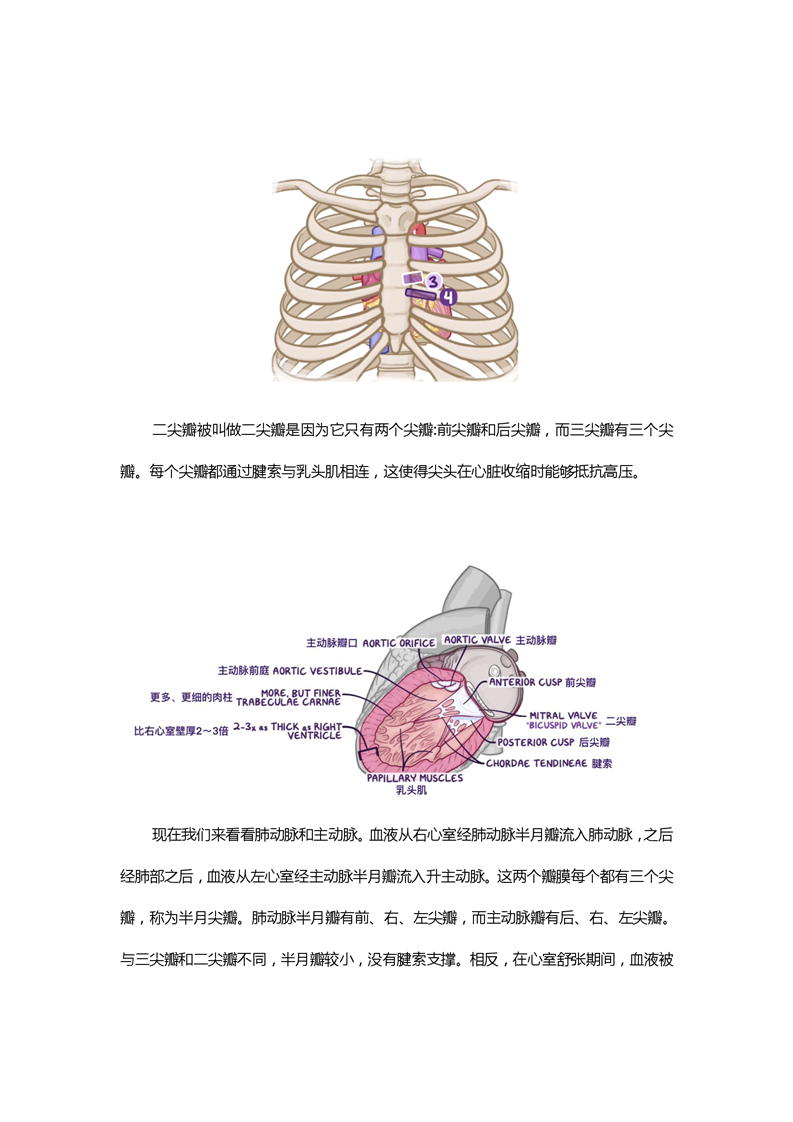 3
4

二尖瓣被叫做二尖瓣是因为它只有两个尖瓣:前尖瓣和后尖瓣，而三尖瓣有三个尖瓣。每个尖瓣都通过腱索与乳头肌相连，这使得尖头在心脏收缩时能够抵抗高压。

主动脉瓣口 AORTIC ORIFICE
AORTIC VALVE 主动脉瓣
主动脉前庭 AORTIC VESTIBULE
ANTERIOR CUSP 前尖瓣
更多、更细的肉柱 MORE, BUT FINER TRABECULAE CARNAE
MITRAL VALVE "BICUSPID VALVE" 二尖瓣
比右心室壁厚2～3倍 2-3x as THICK as RIGHT VENTRICLE
POSTERIOR CUSP 后尖瓣
CHORDAE TENDINEAE 腱索
PAPILLARY MUSCLES 乳头肌

现在我们来看看肺动脉和主动脉。血液从右心室经肺动脉半月瓣流入肺动脉，之后经肺部之后，血液从左心室经主动脉半月瓣流入升主动脉。这两个瓣膜每个都有三个尖瓣，称为半月尖瓣。肺动脉半月瓣有前、右、左尖瓣，而主动脉瓣有后、右、左尖瓣。与三尖瓣和二尖瓣不同，半月瓣较小，没有腱索支撑。相反，在心室舒张期间，血液被